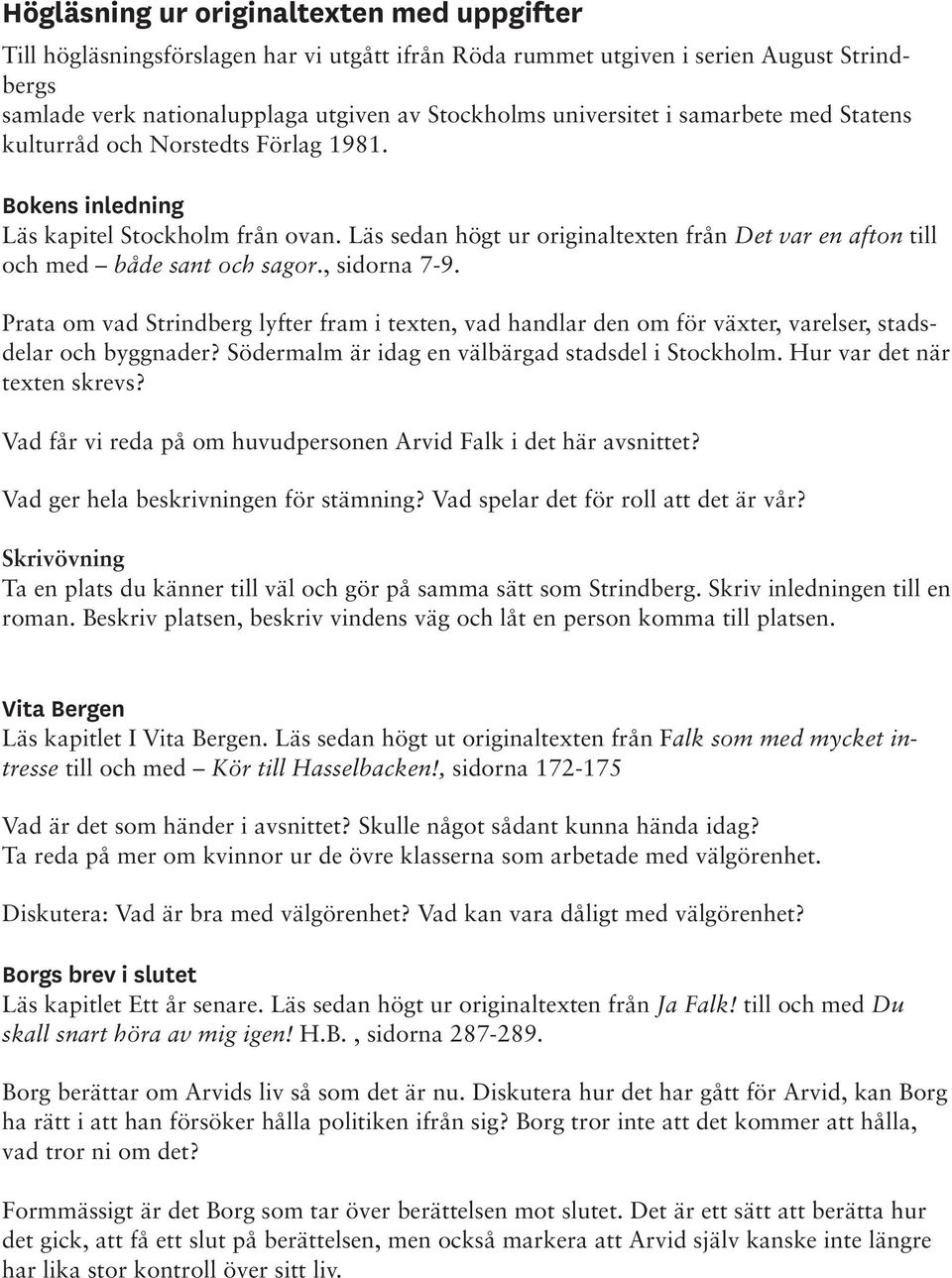 Högläsning ur originaltexten med uppgifter

Till högläsningsförslagen har vi utgått ifrån Röda rummet utgiven i serien August Strindbergs samlade verk nationalupplaga utgiven av Stockholms universitet i samarbete med Statens kulturråd och Norstedts Förlag 1981.

Bokens inledning
Läs kapitel Stockholm från ovan. Läs sedan högt ur originaltexten från Det var en afton till och med – både sant och sagor., sidorna 7-9.

Prata om vad Strindberg lyfter fram i texten, vad handlar den om för växter, varelser, stadsdelar och byggnader? Södermalm är idag en välbärgad stadsdel i Stockholm. Hur var det när texten skrevs?

Vad får vi reda på om huvudpersonen Arvid Falk i det här avsnittet?

Vad ger hela beskrivningen för stämning? Vad spelar det för roll att det är vår?

Skrivövning
Ta en plats du känner till väl och gör på samma sätt som Strindberg. Skriv inledningen till en roman. Beskriv platsen, beskriv vindens väg och låt en person komma till platsen.

Vita Bergen
Läs kapitlet I Vita Bergen. Läs sedan högt ut originaltexten från Falk som med mycket intresse till och med – Kör till Hasselbacken!, sidorna 172-175

Vad är det som händer i avsnittet? Skulle något sådant kunna hända idag?
Ta reda på mer om kvinnor ur de övre klasserna som arbetade med välgörenhet.

Diskutera: Vad är bra med välgörenhet? Vad kan vara dåligt med välgörenhet?

Borgs brev i slutet
Läs kapitlet Ett år senare. Läs sedan högt ur originaltexten från Ja Falk! till och med Du skall snart höra av mig igen! H.B. , sidorna 287-289.

Borg berättar om Arvids liv så som det är nu. Diskutera hur det har gått för Arvid, kan Borg ha rätt i att han försöker hålla politiken ifrån sig? Borg tror inte att det kommer att hålla, vad tror ni om det?

Formmässigt är det Borg som tar över berättelsen mot slutet. Det är ett sätt att berätta hur det gick, att få ett slut på berättelsen, men också markera att Arvid själv kanske inte längre har lika stor kontroll över sitt liv.